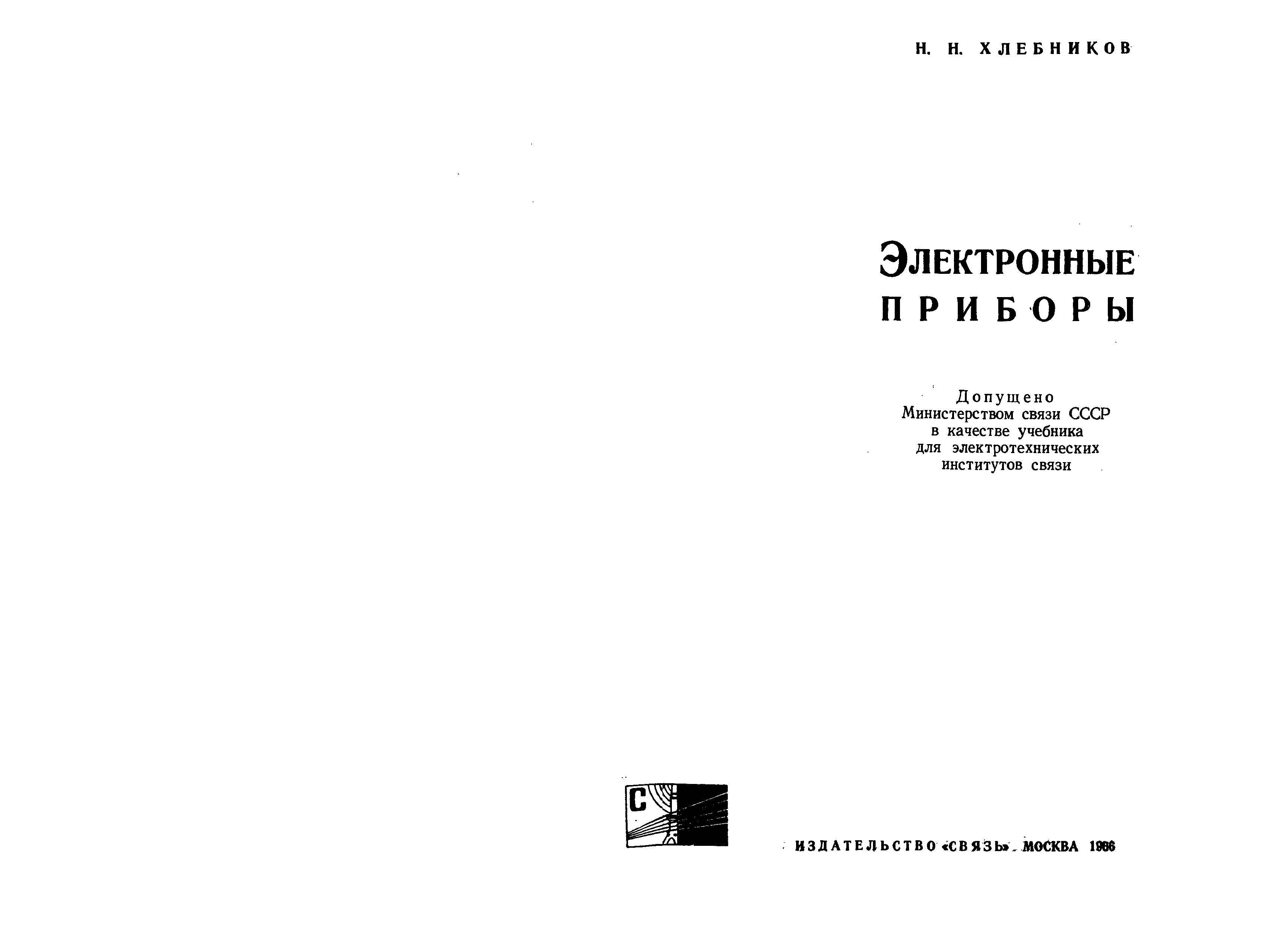 Н. Н. ХЛЕБНИКОВ

ЭЛЕКТРОННЫЕ
ПРИБОРЫ

Допущено
Министерством связи СССР
в качестве учебника
для электротехнических
институтов связи

С

ИЗДАТЕЛЬСТВО «СВЯЗЬ». МОСКВА 1966